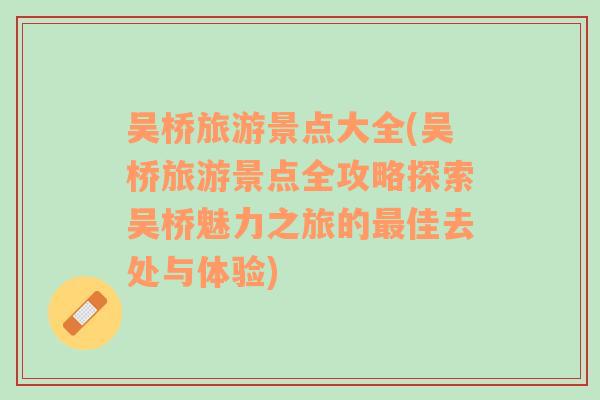 吴桥旅游景点大全(吴桥旅游景点全攻略探索吴桥魅力之旅的最佳去处与体验)